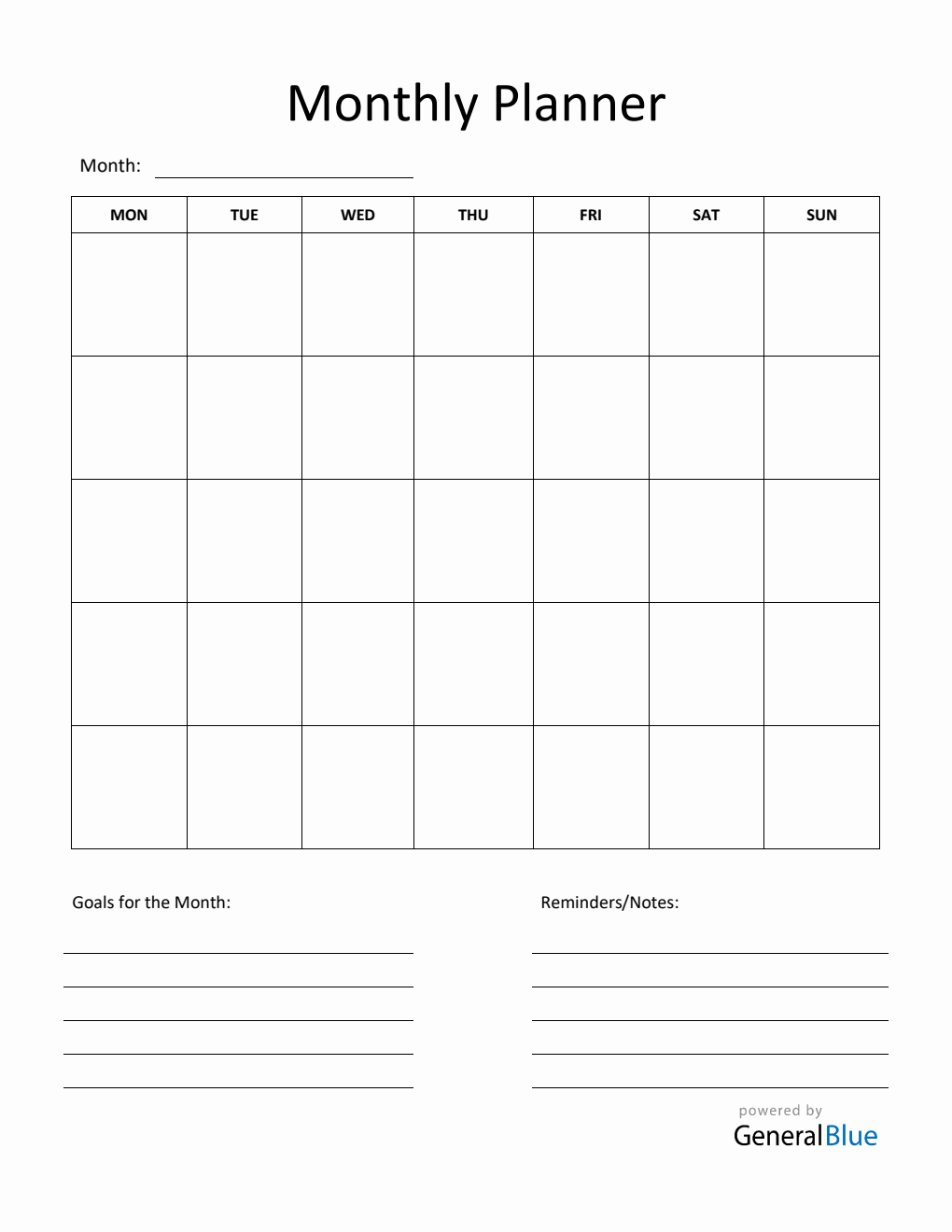 Monthly Planner

Month:

| MON | TUE | WED | THU | FRI | SAT | SUN |
|---|---|---|---|---|---|---|
| | | | | | | |
| | | | | | | |
| | | | | | | |
| | | | | | | |
| | | | | | | |

Goals for the Month:

Reminders/Notes:

powered by
GeneralBlue